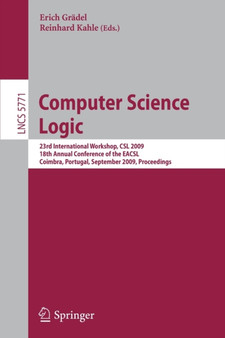 Erich Grädel
Reinhard Kahle (Eds.)

LNCS 5771

Computer Science Logic

23rd International Workshop, CSL 2009
18th Annual Conference of the EACSL
Coimbra, Portugal, September 2009, Proceedings

Springer